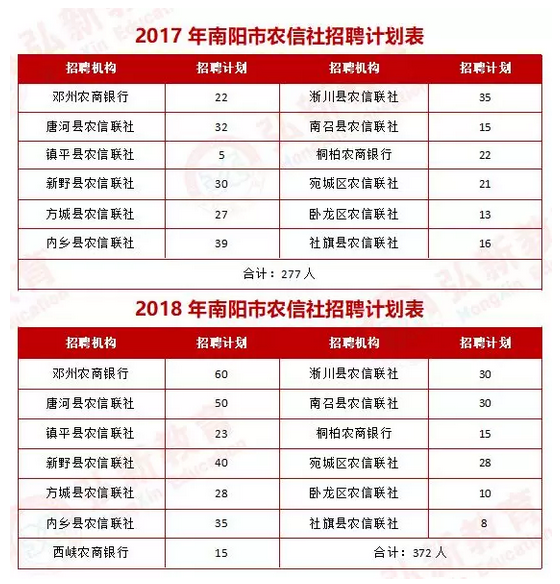 2017 年南阳市农信社招聘计划表

| 招聘机构 | 招聘计划 | 招聘机构 | 招聘计划 |
|---|---|---|---|
| 邓州农商银行 | 22 | 淅川县农信联社 | 35 |
| 唐河县农信联社 | 32 | 南召县农信联社 | 15 |
| 镇平县农信联社 | 5 | 桐柏农商银行 | 22 |
| 新野县农信联社 | 30 | 宛城区农信联社 | 21 |
| 方城县农信联社 | 27 | 卧龙区农信联社 | 13 |
| 内乡县农信联社 | 39 | 社旗县农信联社 | 16 |
| 合计：277 人 | | | |

2018 年南阳市农信社招聘计划表

| 招聘机构 | 招聘计划 | 招聘机构 | 招聘计划 |
|---|---|---|---|
| 邓州农商银行 | 60 | 淅川县农信联社 | 30 |
| 唐河县农信联社 | 50 | 南召县农信联社 | 30 |
| 镇平县农信联社 | 23 | 桐柏农商银行 | 15 |
| 新野县农信联社 | 40 | 宛城区农信联社 | 28 |
| 方城县农信联社 | 28 | 卧龙区农信联社 | 10 |
| 内乡县农信联社 | 35 | 社旗县农信联社 | 8 |
| 西峡农商银行 | 15 | 合计：372 人 | |

弘新教育 HongXin Education